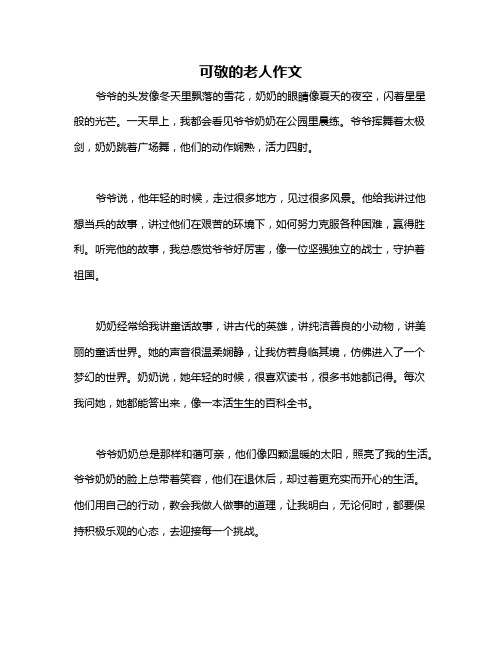 可敬的老人作文

爷爷的头发像冬天里飘落的雪花，奶奶的眼睛像夏天的夜空，闪着星星般的光芒。一天早上，我都会看见爷爷奶奶在公园里晨练。爷爷挥舞着太极剑，奶奶跳着广场舞，他们的动作娴熟，活力四射。

爷爷说，他年轻的时候，走过很多地方，见过很多风景。他给我讲过他想当兵的故事，讲过他们在艰苦的环境下，如何努力克服各种困难，赢得胜利。听完他的故事，我总感觉爷爷好厉害，像一位坚强独立的战士，守护着祖国。

奶奶经常给我讲童话故事，讲古代的英雄，讲纯洁善良的小动物，讲美丽的童话世界。她的声音很温柔娴静，让我仿若身临其境，仿佛进入了一个梦幻的世界。奶奶说，她年轻的时候，很喜欢读书，很多书她都记得。每次我问她，她都能答出来，像一本活生生的百科全书。

爷爷奶奶总是那样和蔼可亲，他们像四颗温暖的太阳，照亮了我的生活。爷爷奶奶的脸上总带着笑容，他们在退休后，却过着更充实而开心的生活。他们用自己的行动，教会我做人做事的道理，让我明白，无论何时，都要保持积极乐观的心态，去迎接每一个挑战。